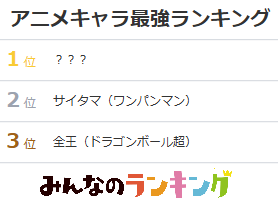 アニメキャラ最強ランキング

1位 ？？？

2位 サイタマ（ワンパンマン）

3位 全王（ドラゴンボール超）

みんなのランキング